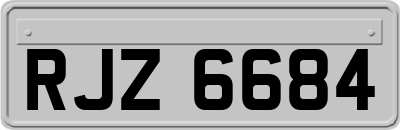 RJZ 6684